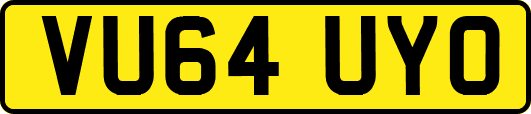 VU64 UYO